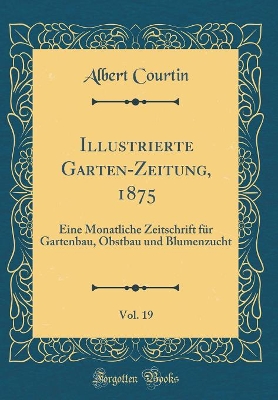 Albert Courtin

Illustrierte Garten-Zeitung, 1875

Eine Monatliche Zeitschrift für Gartenbau, Obstbau und Blumenzucht

Vol. 19

Forgotten Books